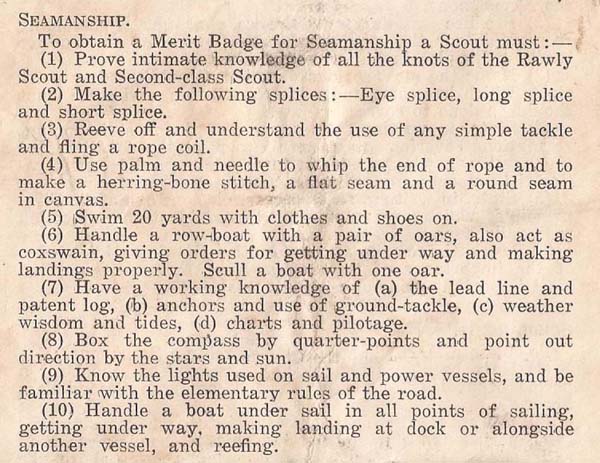 SEAMANSHIP.

To obtain a Merit Badge for Seamanship a Scout must:—

(1) Prove intimate knowledge of all the knots of the Rawly Scout and Second-class Scout.

(2) Make the following splices:—Eye splice, long splice and short splice.

(3) Reeve off and understand the use of any simple tackle and fling a rope coil.

(4) Use palm and needle to whip the end of rope and to make a herring-bone stitch, a flat seam and a round seam in canvas.

(5) Swim 20 yards with clothes and shoes on.

(6) Handle a row-boat with a pair of oars, also act as coxswain, giving orders for getting under way and making landings properly. Scull a boat with one oar.

(7) Have a working knowledge of (a) the lead line and patent log, (b) anchors and use of ground-tackle, (c) weather wisdom and tides, (d) charts and pilotage.

(8) Box the compass by quarter-points and point out direction by the stars and sun.

(9) Know the lights used on sail and power vessels, and be familiar with the elementary rules of the road.

(10) Handle a boat under sail in all points of sailing, getting under way, making landing at dock or alongside another vessel, and reefing.